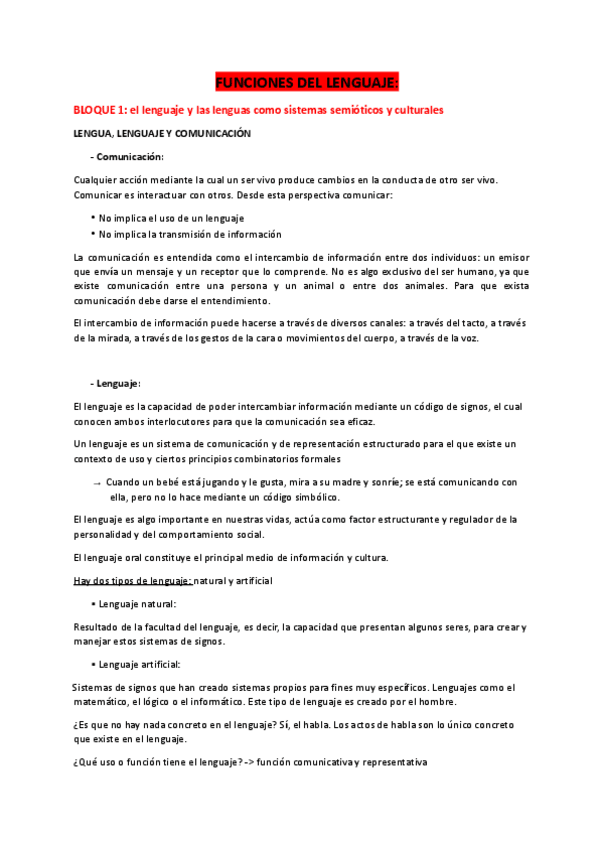 FUNCIONES DEL LENGUAJE:

BLOQUE 1: el lenguaje y las lenguas como sistemas semióticos y culturales

LENGUA, LENGUAJE Y COMUNICACIÓN

- Comunicación:

Cualquier acción mediante la cual un ser vivo produce cambios en la conducta de otro ser vivo. Comunicar es interactuar con otros. Desde esta perspectiva comunicar:

• No implica el uso de un lenguaje
• No implica la transmisión de información

La comunicación es entendida como el intercambio de información entre dos individuos: un emisor que envía un mensaje y un receptor que lo comprende. No es algo exclusivo del ser humano, ya que existe comunicación entre una persona y un animal o entre dos animales. Para que exista comunicación debe darse el entendimiento.

El intercambio de información puede hacerse a través de diversos canales: a través del tacto, a través de la mirada, a través de los gestos de la cara o movimientos del cuerpo, a través de la voz.

- Lenguaje:

El lenguaje es la capacidad de poder intercambiar información mediante un código de signos, el cual conocen ambos interlocutores para que la comunicación sea eficaz.

Un lenguaje es un sistema de comunicación y de representación estructurado para el que existe un contexto de uso y ciertos principios combinatorios formales

→ Cuando un bebé está jugando y le gusta, mira a su madre y sonríe; se está comunicando con ella, pero no lo hace mediante un código simbólico.

El lenguaje es algo importante en nuestras vidas, actúa como factor estructurante y regulador de la personalidad y del comportamiento social.

El lenguaje oral constituye el principal medio de información y cultura.

Hay dos tipos de lenguaje: natural y artificial

• Lenguaje natural:

Resultado de la facultad del lenguaje, es decir, la capacidad que presentan algunos seres, para crear y manejar estos sistemas de signos.

• Lenguaje artificial:

Sistemas de signos que han creado sistemas propios para fines muy específicos. Lenguajes como el matemático, el lógico o el informático. Este tipo de lenguaje es creado por el hombre.

¿Es que no hay nada concreto en el lenguaje? Sí, el habla. Los actos de habla son lo único concreto que existe en el lenguaje.

¿Qué uso o función tiene el lenguaje? -> función comunicativa y representativa